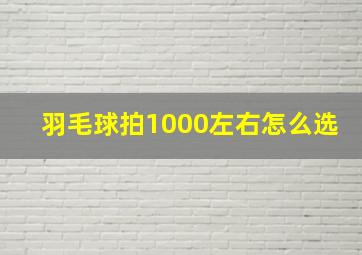 羽毛球拍1000左右怎么选